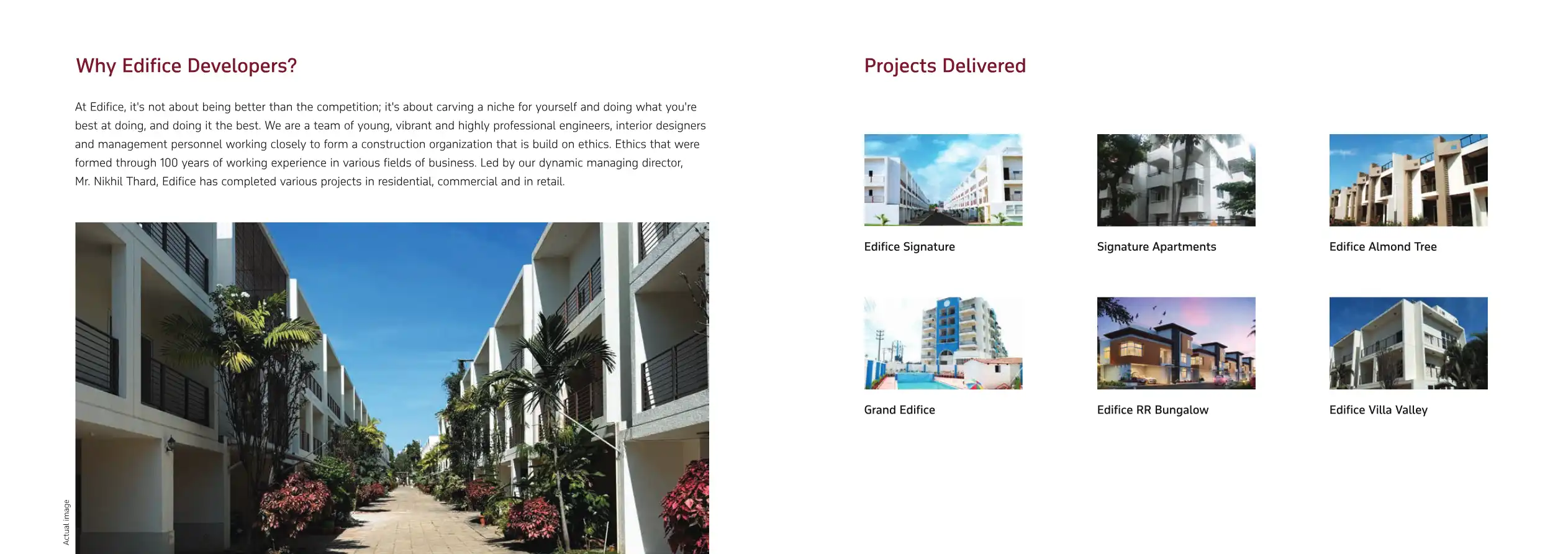 Why Edifice Developers?

At Edifice, it's not about being better than the competition; it's about carving a niche for yourself and doing what you're best at doing, and doing it the best. We are a team of young, vibrant and highly professional engineers, interior designers and management personnel working closely to form a construction organization that is build on ethics. Ethics that were formed through 100 years of working experience in various fields of business. Led by our dynamic managing director, Mr. Nikhil Thard, Edifice has completed various projects in residential, commercial and in retail.

Actual image

Projects Delivered

Edifice Signature

Signature Apartments

Edifice Almond Tree

Grand Edifice

Edifice RR Bungalow

Edifice Villa Valley